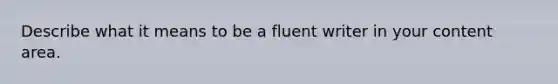 Describe what it means to be a fluent writer in your content area.